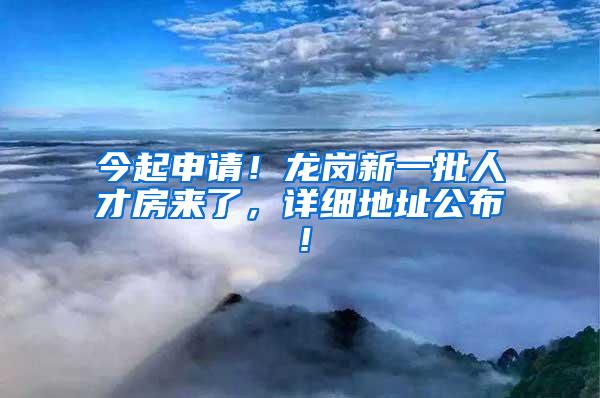 今起申请！龙岗新一批人才房来了，详细地址公布！